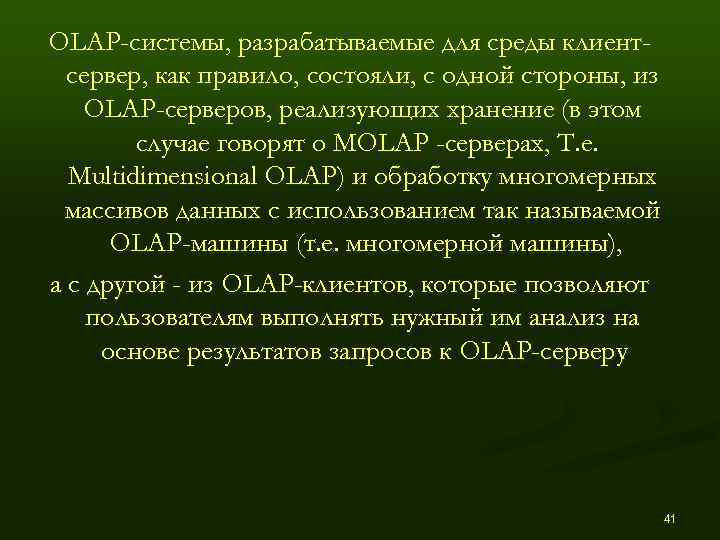 OLAP-системы, разрабатываемые для среды клиент-сервер, как правило, состояли, с одной стороны, из OLAP-серверов, реализующих хранение (в этом случае говорят о MOLAP -серверах, Т.е. Multidimensional OLAP) и обработку многомерных массивов данных с использованием так называемой OLAP-машины (т.е. многомерной машины),

а с другой - из OLAP-клиентов, которые позволяют пользователям выполнять нужный им анализ на основе результатов запросов к OLAP-серверу

41